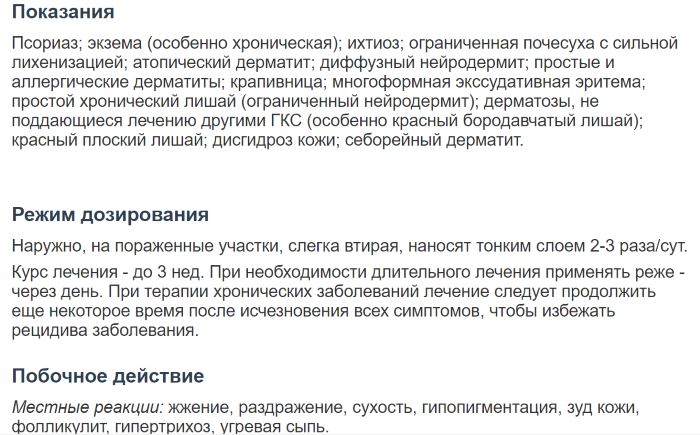 Показания

Псориаз; экзема (особенно хроническая); ихтиоз; ограниченная почесуха с сильной лихенизацией; атопический дерматит; диффузный нейродермит; простые и аллергические дерматиты; крапивница; многоформная экссудативная эритема; простой хронический лишай (ограниченный нейродермит); дерматозы, не поддающиеся лечению другими ГКС (особенно красный бородавчатый лишай); красный плоский лишай; дисгидроз кожи; себорейный дерматит.

Режим дозирования

Наружно, на пораженные участки, слегка втирая, наносят тонким слоем 2-3 раза/сут.

Курс лечения - до 3 нед. При необходимости длительного лечения применять реже - через день. При терапии хронических заболеваний лечение следует продолжить еще некоторое время после исчезновения всех симптомов, чтобы избежать рецидива заболевания.

Побочное действие

Местные реакции: жжение, раздражение, сухость, гипопигментация, зуд кожи, фолликулит, гипертрихоз, угревая сыпь.